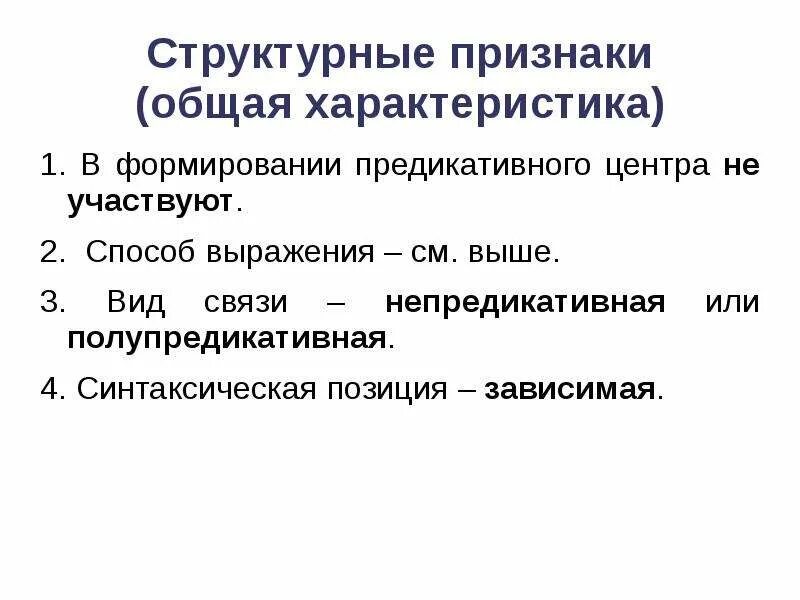 Структурные признаки (общая характеристика)

1. В формировании предикативного центра не участвуют.

2. Способ выражения – см. выше.

3. Вид связи – непредикативная или полупредикативная.

4. Синтаксическая позиция – зависимая.